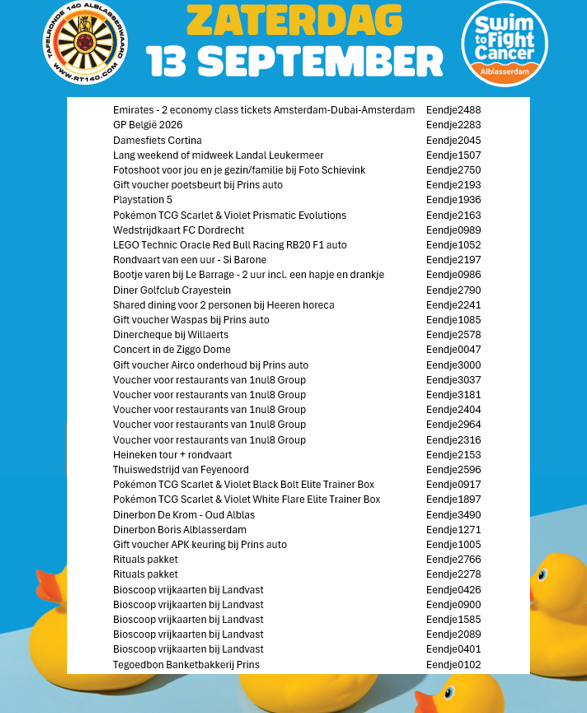 TAFELRONDE 140 ALBLASSERWAARD
WWW.RT140.COM

ZATERDAG
13 SEPTEMBER

Swim to Fight Cancer
Alblasserdam

| | |
|---|---|
| Emirates - 2 economy class tickets Amsterdam-Dubai-Amsterdam | Eendje2488 |
| GP België 2026 | Eendje2283 |
| Damesfiets Cortina | Eendje2045 |
| Lang weekend of midweek Landal Leukermeer | Eendje1507 |
| Fotoshoot voor jou en je gezin/familie bij Foto Schievink | Eendje2750 |
| Gift voucher poetsbeurt bij Prins auto | Eendje2193 |
| Playstation 5 | Eendje1936 |
| Pokémon TCG Scarlet & Violet Prismatic Evolutions | Eendje2163 |
| Wedstrijdkaart FC Dordrecht | Eendje0989 |
| LEGO Technic Oracle Red Bull Racing RB20 F1 auto | Eendje1052 |
| Rondvaart van een uur - Si Barone | Eendje2197 |
| Bootje varen bij Le Barrage - 2 uur incl. een hapje en drankje | Eendje0986 |
| Diner Golfclub Crayestein | Eendje2790 |
| Shared dining voor 2 personen bij Heeren horeca | Eendje2241 |
| Gift voucher Waspas bij Prins auto | Eendje1085 |
| Dinercheque bij Willaerts | Eendje2578 |
| Concert in de Ziggo Dome | Eendje0047 |
| Gift voucher Airco onderhoud bij Prins auto | Eendje3000 |
| Voucher voor restaurants van 1nul8 Group | Eendje3037 |
| Voucher voor restaurants van 1nul8 Group | Eendje3181 |
| Voucher voor restaurants van 1nul8 Group | Eendje2404 |
| Voucher voor restaurants van 1nul8 Group | Eendje2964 |
| Voucher voor restaurants van 1nul8 Group | Eendje2316 |
| Heineken tour + rondvaart | Eendje2153 |
| Thuiswedstrijd van Feyenoord | Eendje2596 |
| Pokémon TCG Scarlet & Violet Black Bolt Elite Trainer Box | Eendje0917 |
| Pokémon TCG Scarlet & Violet White Flare Elite Trainer Box | Eendje1897 |
| Dinerbon De Krom - Oud Alblas | Eendje3490 |
| Dinerbon Boris Alblasserdam | Eendje1271 |
| Gift voucher APK keuring bij Prins auto | Eendje1005 |
| Rituals pakket | Eendje2766 |
| Rituals pakket | Eendje2278 |
| Bioscoop vrijkaarten bij Landvast | Eendje0426 |
| Bioscoop vrijkaarten bij Landvast | Eendje0900 |
| Bioscoop vrijkaarten bij Landvast | Eendje1585 |
| Bioscoop vrijkaarten bij Landvast | Eendje2089 |
| Bioscoop vrijkaarten bij Landvast | Eendje0401 |
| Tegoedbon Banketbakkerij Prins | Eendje0102 |